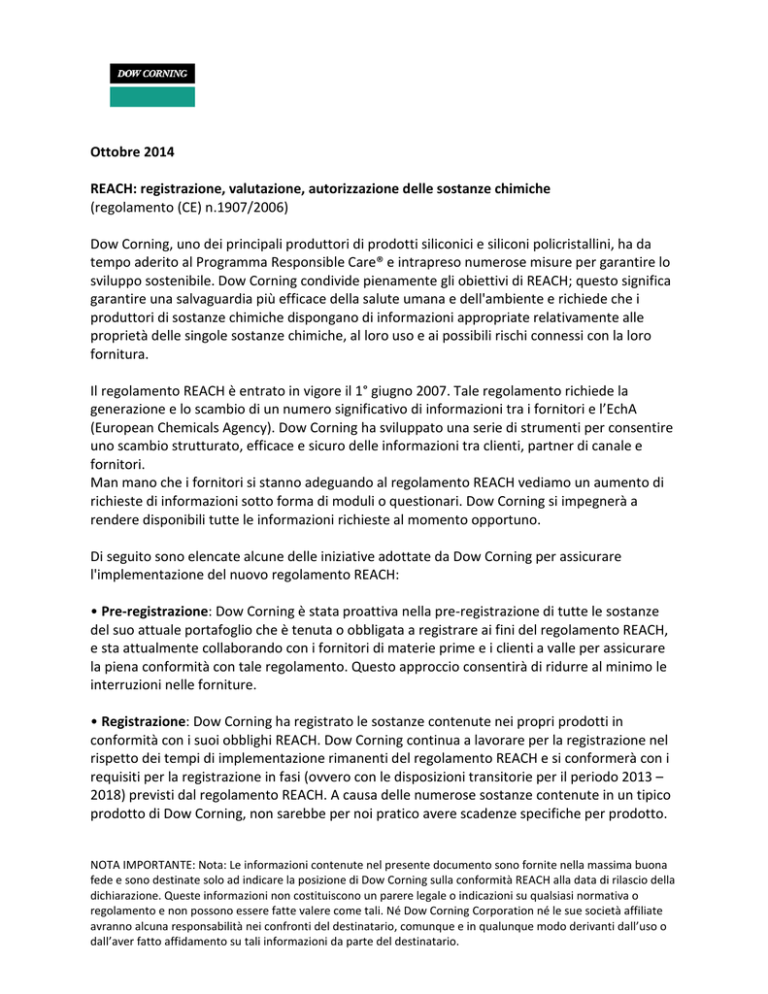 DOW CORNING

Ottobre 2014

REACH: registrazione, valutazione, autorizzazione delle sostanze chimiche
(regolamento (CE) n.1907/2006)

Dow Corning, uno dei principali produttori di prodotti siliconici e siliconi policristallini, ha da tempo aderito al Programma Responsible Care® e intrapreso numerose misure per garantire lo sviluppo sostenibile. Dow Corning condivide pienamente gli obiettivi di REACH; questo significa garantire una salvaguardia più efficace della salute umana e dell'ambiente e richiede che i produttori di sostanze chimiche dispongano di informazioni appropriate relativamente alle proprietà delle singole sostanze chimiche, al loro uso e ai possibili rischi connessi con la loro fornitura.

Il regolamento REACH è entrato in vigore il 1° giugno 2007. Tale regolamento richiede la generazione e lo scambio di un numero significativo di informazioni tra i fornitori e l'EchA (European Chemicals Agency). Dow Corning ha sviluppato una serie di strumenti per consentire uno scambio strutturato, efficace e sicuro delle informazioni tra clienti, partner di canale e fornitori.
Man mano che i fornitori si stanno adeguando al regolamento REACH vediamo un aumento di richieste di informazioni sotto forma di moduli o questionari. Dow Corning si impegnerà a rendere disponibili tutte le informazioni richieste al momento opportuno.

Di seguito sono elencate alcune delle iniziative adottate da Dow Corning per assicurare l'implementazione del nuovo regolamento REACH:

• Pre-registrazione: Dow Corning è stata proattiva nella pre-registrazione di tutte le sostanze del suo attuale portafoglio che è tenuta o obbligata a registrare ai fini del regolamento REACH, e sta attualmente collaborando con i fornitori di materie prime e i clienti a valle per assicurare la piena conformità con tale regolamento. Questo approccio consentirà di ridurre al minimo le interruzioni nelle forniture.

• Registrazione: Dow Corning ha registrato le sostanze contenute nei propri prodotti in conformità con i suoi obblighi REACH. Dow Corning continua a lavorare per la registrazione nel rispetto dei tempi di implementazione rimanenti del regolamento REACH e si conformerà con i requisiti per la registrazione in fasi (ovvero con le disposizioni transitorie per il periodo 2013 – 2018) previsti dal regolamento REACH. A causa delle numerose sostanze contenute in un tipico prodotto di Dow Corning, non sarebbe per noi pratico avere scadenze specifiche per prodotto.

NOTA IMPORTANTE: Nota: Le informazioni contenute nel presente documento sono fornite nella massima buona fede e sono destinate solo ad indicare la posizione di Dow Corning sulla conformità REACH alla data di rilascio della dichiarazione. Queste informazioni non costituiscono un parere legale o indicazioni su qualsiasi normativa o regolamento e non possono essere fatte valere come tali. Né Dow Corning Corporation né le sue società affiliate avranno alcuna responsabilità nei confronti del destinatario, comunque e in qualunque modo derivanti dall'uso o dall'aver fatto affidamento su tali informazioni da parte del destinatario.